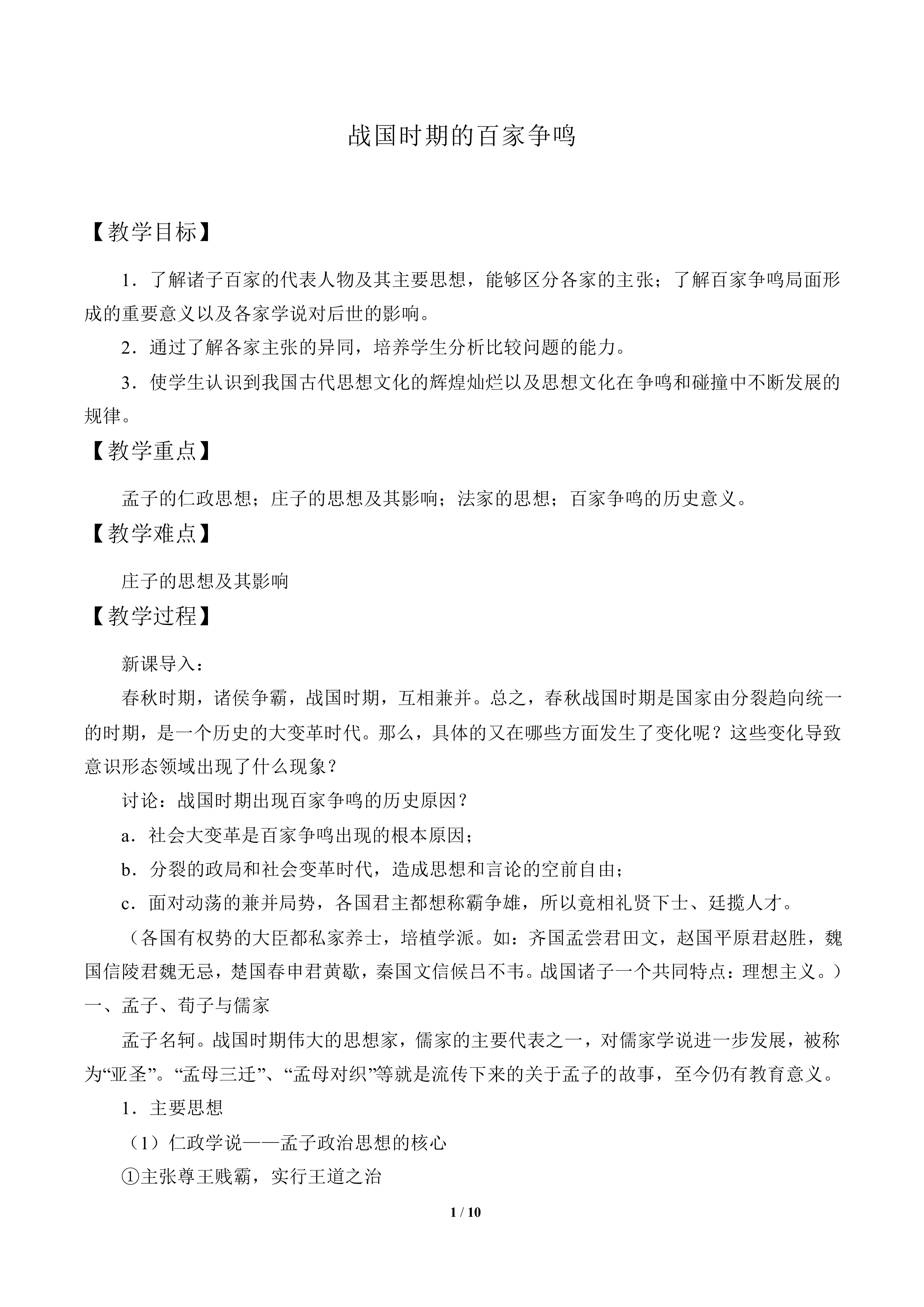 战国时期的百家争鸣

【教学目标】

1．了解诸子百家的代表人物及其主要思想，能够区分各家的主张；了解百家争鸣局面形成的重要意义以及各家学说对后世的影响。

2．通过了解各家主张的异同，培养学生分析比较问题的能力。

3．使学生认识到我国古代思想文化的辉煌灿烂以及思想文化在争鸣和碰撞中不断发展的规律。

【教学重点】

孟子的仁政思想；庄子的思想及其影响；法家的思想；百家争鸣的历史意义。

【教学难点】

庄子的思想及其影响

【教学过程】

新课导入：

春秋时期，诸侯争霸，战国时期，互相兼并。总之，春秋战国时期是国家由分裂趋向统一的时期，是一个历史的大变革时代。那么，具体的又在哪些方面发生了变化呢？这些变化导致意识形态领域出现了什么现象？

讨论：战国时期出现百家争鸣的历史原因？

a．社会大变革是百家争鸣出现的根本原因；

b．分裂的政局和社会变革时代，造成思想和言论的空前自由；

c．面对动荡的兼并局势，各国君主都想称霸争雄，所以竟相礼贤下士、廷揽人才。

（各国有权势的大臣都私家养士，培植学派。如：齐国孟尝君田文，赵国平原君赵胜，魏国信陵君魏无忌，楚国春申君黄歇，秦国文信候吕不韦。战国诸子一个共同特点：理想主义。）

一、孟子、荀子与儒家

孟子名轲。战国时期伟大的思想家，儒家的主要代表之一，对儒家学说进一步发展，被称为“亚圣”。“孟母三迁”、“孟母对织”等就是流传下来的关于孟子的故事，至今仍有教育意义。

1．主要思想

（1）仁政学说——孟子政治思想的核心

①主张尊王贱霸，实行王道之治

1 / 10